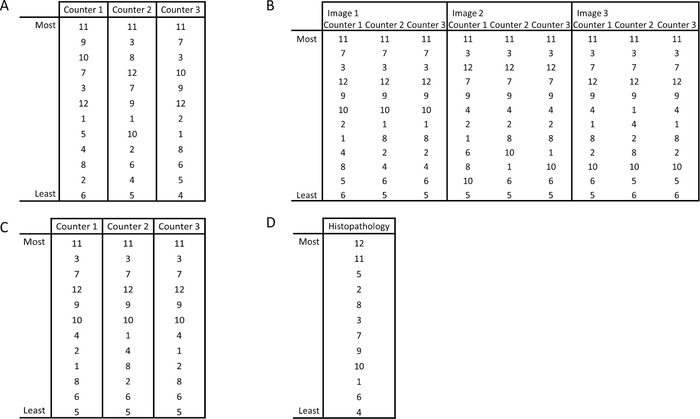 A

| | Counter 1 | Counter 2 | Counter 3 |
|---|---|---|---|
| Most | 11 | 11 | 11 |
| | 9 | 3 | 7 |
| | 10 | 8 | 3 |
| | 7 | 12 | 10 |
| | 3 | 7 | 9 |
| | 12 | 9 | 12 |
| | 1 | 1 | 2 |
| | 5 | 10 | 1 |
| | 4 | 2 | 8 |
| | 8 | 6 | 6 |
| | 2 | 4 | 5 |
| Least | 6 | 5 | 4 |

B

| | Image 1 Counter 1 | Counter 2 | Counter 3 | Image 2 Counter 1 | Counter 2 | Counter 3 | Image 3 Counter 1 | Counter 2 | Counter 3 |
|---|---|---|---|---|---|---|---|---|---|
| Most | 11 | 11 | 11 | 11 | 11 | 11 | 11 | 11 | 11 |
| | 7 | 7 | 7 | 3 | 3 | 3 | 3 | 3 | 3 |
| | 3 | 3 | 3 | 12 | 12 | 12 | 7 | 7 | 7 |
| | 12 | 12 | 12 | 7 | 7 | 7 | 12 | 12 | 12 |
| | 9 | 9 | 9 | 9 | 9 | 9 | 9 | 9 | 9 |
| | 10 | 10 | 10 | 4 | 4 | 4 | 4 | 1 | 4 |
| | 2 | 1 | 1 | 2 | 2 | 2 | 1 | 4 | 1 |
| | 1 | 8 | 8 | 1 | 8 | 8 | 8 | 2 | 8 |
| | 4 | 2 | 2 | 6 | 10 | 1 | 2 | 8 | 2 |
| | 8 | 4 | 4 | 8 | 1 | 10 | 10 | 10 | 10 |
| | 5 | 6 | 6 | 10 | 6 | 6 | 6 | 5 | 5 |
| Least | 6 | 5 | 5 | 5 | 5 | 5 | 5 | 6 | 6 |

C

| | Counter 1 | Counter 2 | Counter 3 |
|---|---|---|---|
| Most | 11 | 11 | 11 |
| | 3 | 3 | 3 |
| | 7 | 7 | 7 |
| | 12 | 12 | 12 |
| | 9 | 9 | 9 |
| | 10 | 10 | 10 |
| | 4 | 1 | 4 |
| | 2 | 4 | 1 |
| | 1 | 8 | 2 |
| | 8 | 2 | 8 |
| | 6 | 6 | 6 |
| Least | 5 | 5 | 5 |

D

| | Histopathology |
|---|---|
| Most | 12 |
| | 11 |
| | 5 |
| | 2 |
| | 8 |
| | 3 |
| | 7 |
| | 9 |
| | 10 |
| | 1 |
| | 6 |
| Least | 4 |